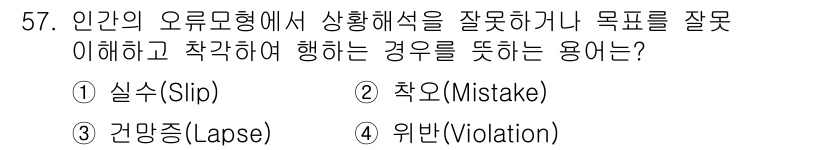 57. 인간의 오류모형에서 상황해석을 잘못하거나 목표를 잘못 이해하고 착각하여 행하는 경우를 뜻하는 용어는?

① 실수(Slip) ② 착오(Mistake)

③ 건망증(Lapse) ④ 위반(Violation)